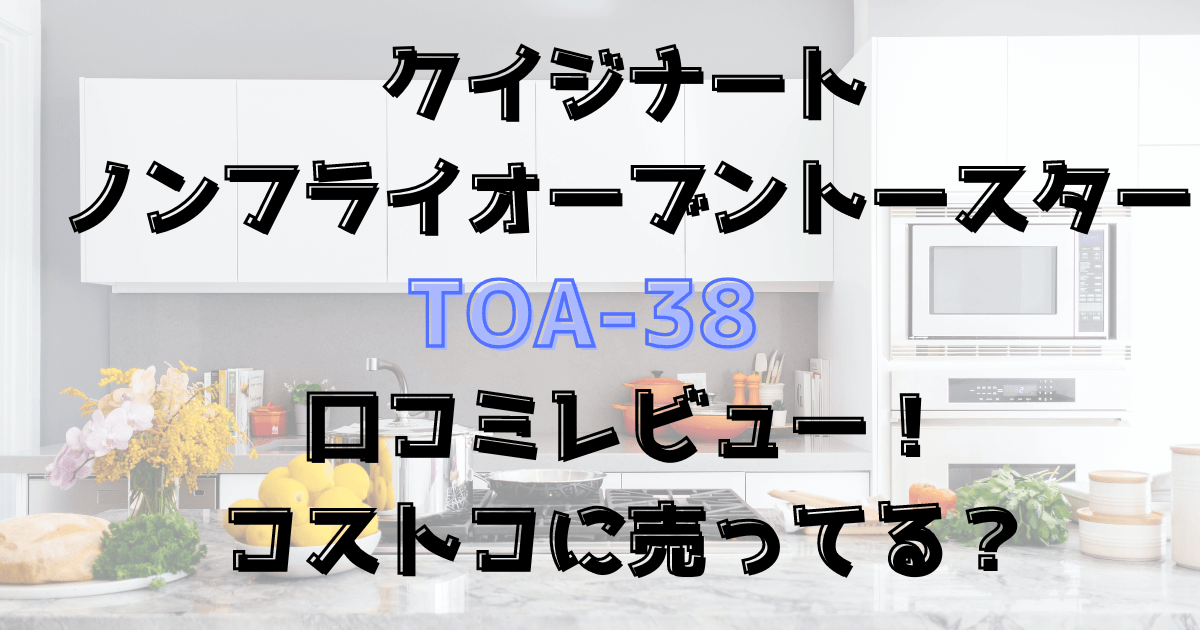 クイジナート
ノンフライオーブントースター
TOA-38
口コミレビュー！
コストコに売ってる？